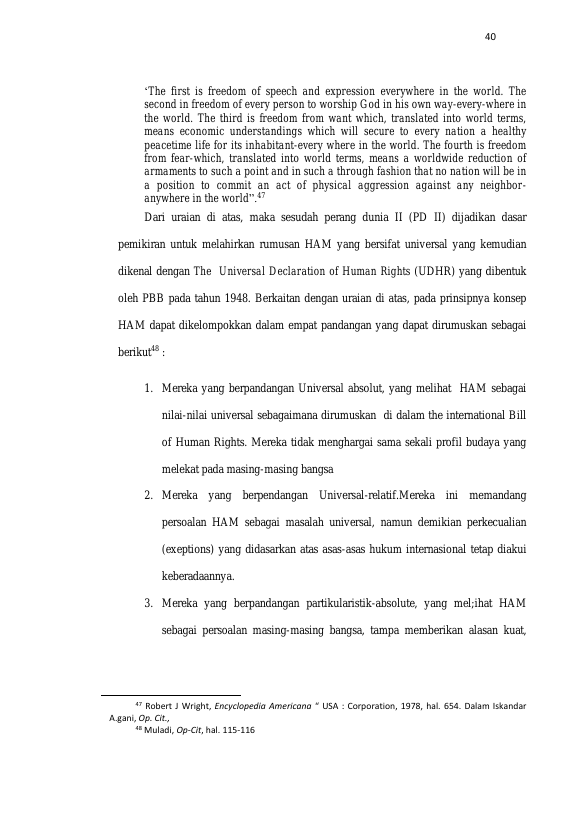 40

'The first is freedom of speech and expression everywhere in the world. The second in freedom of every person to worship God in his own way-every-where in the world. The third is freedom from want which, translated into world terms, means economic understandings which will secure to every nation a healthy peacetime life for its inhabitant-every where in the world. The fourth is freedom from fear-which, translated into world terms, means a worldwide reduction of armaments to such a point and in such a through fashion that no nation will be in a position to commit an act of physical aggression against any neighbor-anywhere in the world".$^{47}$

Dari uraian di atas, maka sesudah perang dunia II (PD II) dijadikan dasar pemikiran untuk melahirkan rumusan HAM yang bersifat universal yang kemudian dikenal dengan The Universal Declaration of Human Rights (UDHR) yang dibentuk oleh PBB pada tahun 1948. Berkaitan dengan uraian di atas, pada prinsipnya konsep HAM dapat dikelompokkan dalam empat pandangan yang dapat dirumuskan sebagai berikut$^{48}$ :

1. Mereka yang berpandangan Universal absolut, yang melihat HAM sebagai nilai-nilai universal sebagaimana dirumuskan di dalam the international Bill of Human Rights. Mereka tidak menghargai sama sekali profil budaya yang melekat pada masing-masing bangsa
2. Mereka yang berpendangan Universal-relatif.Mereka ini memandang persoalan HAM sebagai masalah universal, namun demikian perkecualian (exeptions) yang didasarkan atas asas-asas hukum internasional tetap diakui keberadaannya.
3. Mereka yang berpandangan partikularistik-absolute, yang mel;ihat HAM sebagai persoalan masing-masing bangsa, tampa memberikan alasan kuat,

$^{47}$ Robert J Wright, Encyclopedia Americana " USA : Corporation, 1978, hal. 654. Dalam Iskandar A.gani, Op. Cit.,
$^{48}$ Muladi, Op-Cit, hal. 115-116